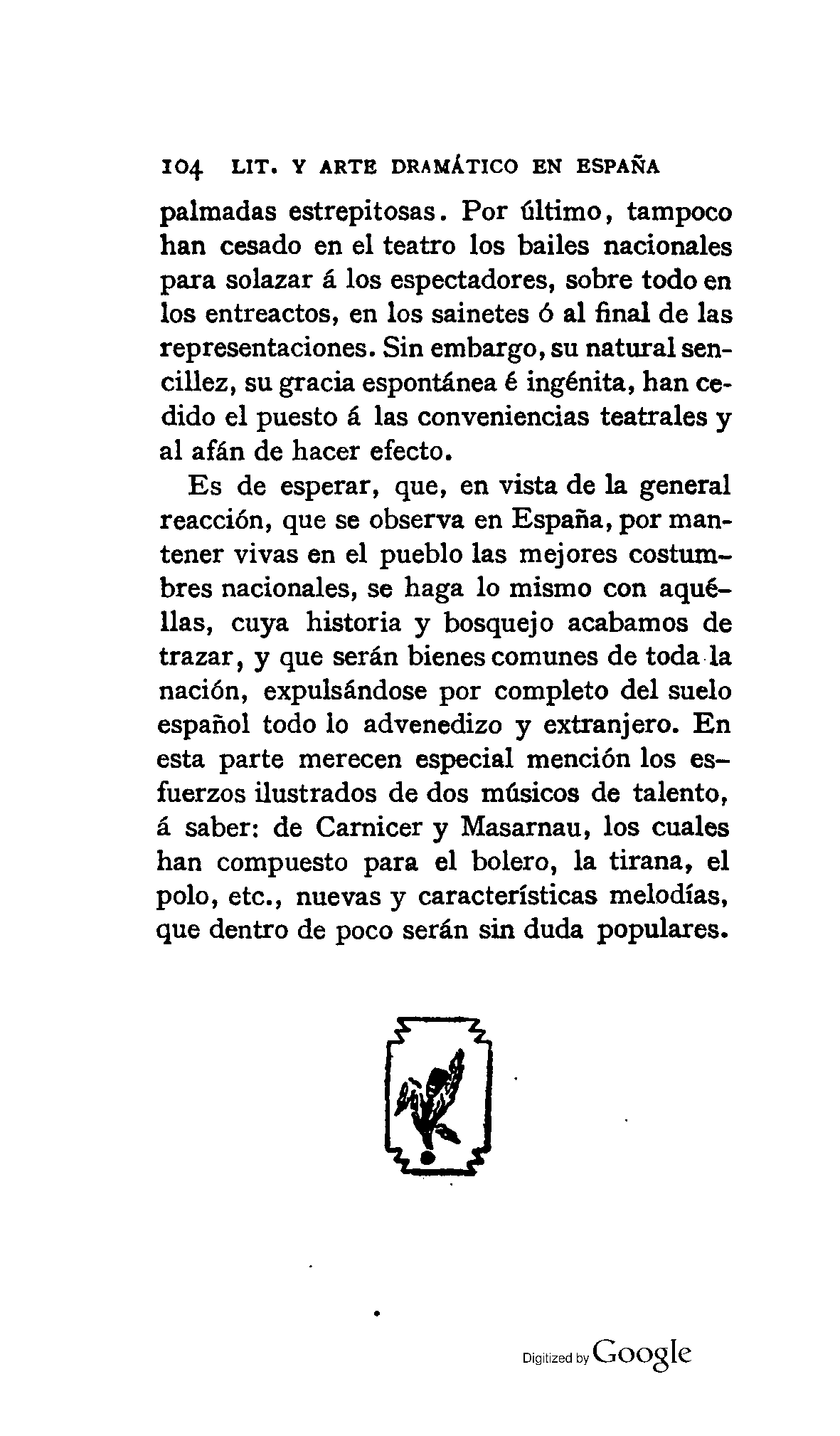 104 LIT. Y ARTE DRAMÁTICO EN ESPAÑA

palmadas estrepitosas. Por último, tampoco han cesado en el teatro los bailes nacionales para solazar á los espectadores, sobre todo en los entreactos, en los sainetes ó al final de las representaciones. Sin embargo, su natural sencillez, su gracia espontánea é ingénita, han cedido el puesto á las conveniencias teatrales y al afán de hacer efecto.

Es de esperar, que, en vista de la general reacción, que se observa en España, por mantener vivas en el pueblo las mejores costumbres nacionales, se haga lo mismo con aquéllas, cuya historia y bosquejo acabamos de trazar, y que serán bienes comunes de toda la nación, expulsándose por completo del suelo español todo lo advenedizo y extranjero. En esta parte merecen especial mención los esfuerzos ilustrados de dos músicos de talento, á saber: de Carnicer y Masarnau, los cuales han compuesto para el bolero, la tirana, el polo, etc., nuevas y características melodías, que dentro de poco serán sin duda populares.

Digitized by Google